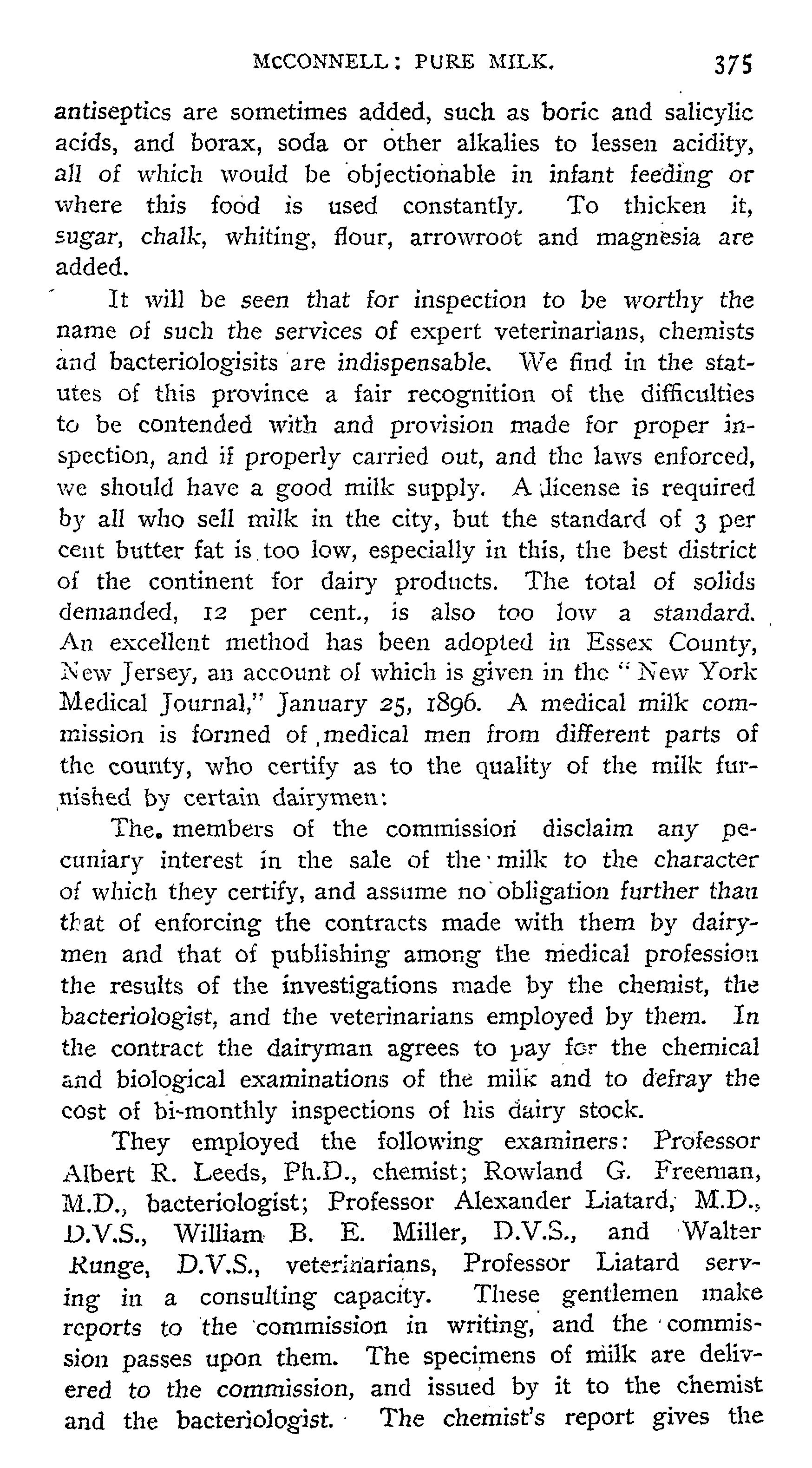 McCONNELL: PURE MILK. 375

antiseptics are sometimes added, such as boric and salicylic acids, and borax, soda or other alkalies to lessen acidity, all of which would be objectionable in infant feeding or where this food is used constantly. To thicken it, sugar, chalk, whiting, flour, arrowroot and magnesia are added.

It will be seen that for inspection to be worthy the name of such the services of expert veterinarians, chemists and bacteriologisits are indispensable. We find in the statutes of this province a fair recognition of the difficulties to be contended with and provision made for proper inspection, and if properly carried out, and the laws enforced, we should have a good milk supply. A license is required by all who sell milk in the city, but the standard of 3 per cent butter fat is too low, especially in this, the best district of the continent for dairy products. The total of solids demanded, 12 per cent., is also too low a standard. An excellent method has been adopted in Essex County, New Jersey, an account of which is given in the "New York Medical Journal," January 25, 1896. A medical milk commission is formed of medical men from different parts of the county, who certify as to the quality of the milk furnished by certain dairymen:

The members of the commission disclaim any pecuniary interest in the sale of the milk to the character of which they certify, and assume no obligation further than that of enforcing the contracts made with them by dairymen and that of publishing among the medical profession the results of the investigations made by the chemist, the bacteriologist, and the veterinarians employed by them. In the contract the dairyman agrees to pay for the chemical and biological examinations of the milk and to defray the cost of bi-monthly inspections of his dairy stock.

They employed the following examiners: Professor Albert R. Leeds, Ph.D., chemist; Rowland G. Freeman, M.D., bacteriologist; Professor Alexander Liatard, M.D., D.V.S., William B. E. Miller, D.V.S., and Walter Runge, D.V.S., veterinarians, Professor Liatard serving in a consulting capacity. These gentlemen make reports to the commission in writing, and the commission passes upon them. The specimens of milk are delivered to the commission, and issued by it to the chemist and the bacteriologist. The chemist's report gives the